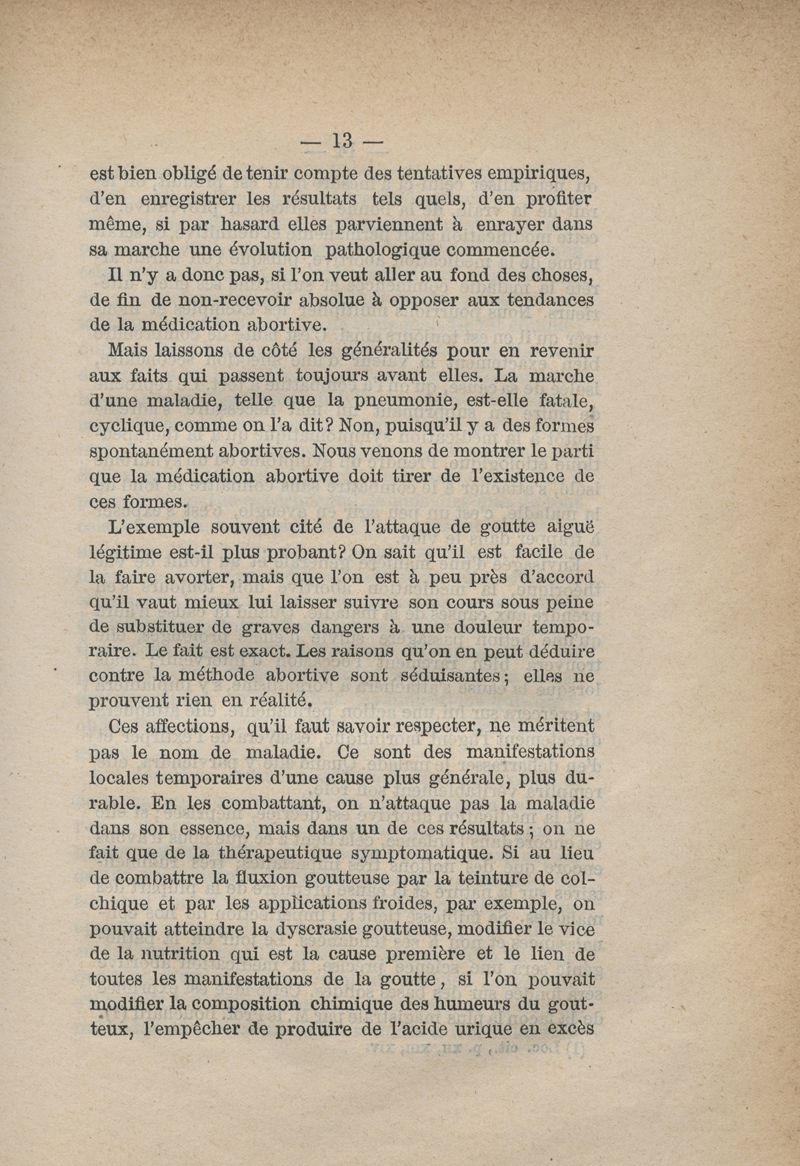 — 13 —

est bien obligé de tenir compte des tentatives empiriques, d'en enregistrer les résultats tels quels, d'en profiter même, si par hasard elles parviennent à enrayer dans sa marche une évolution pathologique commencée.

Il n'y a donc pas, si l'on veut aller au fond des choses, de fin de non-recevoir absolue à opposer aux tendances de la médication abortive.

Mais laissons de côté les généralités pour en revenir aux faits qui passent toujours avant elles. La marche d'une maladie, telle que la pneumonie, est-elle fatale, cyclique, comme on l'a dit? Non, puisqu'il y a des formes spontanément abortives. Nous venons de montrer le parti que la médication abortive doit tirer de l'existence de ces formes.

L'exemple souvent cité de l'attaque de goutte aiguë légitime est-il plus probant? On sait qu'il est facile de la faire avorter, mais que l'on est à peu près d'accord qu'il vaut mieux lui laisser suivre son cours sous peine de substituer de graves dangers à une douleur temporaire. Le fait est exact. Les raisons qu'on en peut déduire contre la méthode abortive sont séduisantes; elles ne prouvent rien en réalité.

Ces affections, qu'il faut savoir respecter, ne méritent pas le nom de maladie. Ce sont des manifestations locales temporaires d'une cause plus générale, plus durable. En les combattant, on n'attaque pas la maladie dans son essence, mais dans un de ces résultats; on ne fait que de la thérapeutique symptomatique. Si au lieu de combattre la fluxion goutteuse par la teinture de colchique et par les applications froides, par exemple, on pouvait atteindre la dyscrasie goutteuse, modifier le vice de la nutrition qui est la cause première et le lien de toutes les manifestations de la goutte, si l'on pouvait modifier la composition chimique des humeurs du goutteux, l'empêcher de produire de l'acide urique en excès